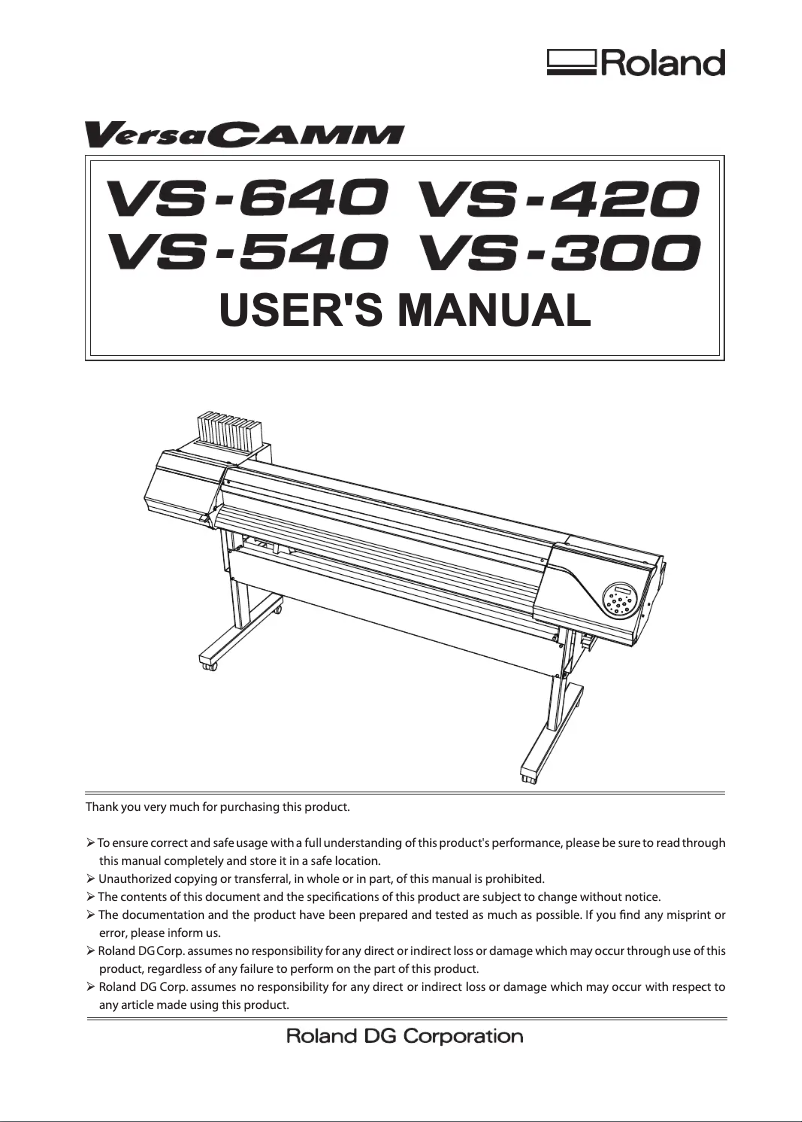 Roland

VersaCAMM

VS-640 VS-420
VS-540 VS-300
USER'S MANUAL

Thank you very much for purchasing this product.

➢ To ensure correct and safe usage with a full understanding of this product's performance, please be sure to read through this manual completely and store it in a safe location.
➢ Unauthorized copying or transferral, in whole or in part, of this manual is prohibited.
➢ The contents of this document and the specifications of this product are subject to change without notice.
➢ The documentation and the product have been prepared and tested as much as possible. If you find any misprint or error, please inform us.
➢ Roland DG Corp. assumes no responsibility for any direct or indirect loss or damage which may occur through use of this product, regardless of any failure to perform on the part of this product.
➢ Roland DG Corp. assumes no responsibility for any direct or indirect loss or damage which may occur with respect to any article made using this product.

Roland DG Corporation